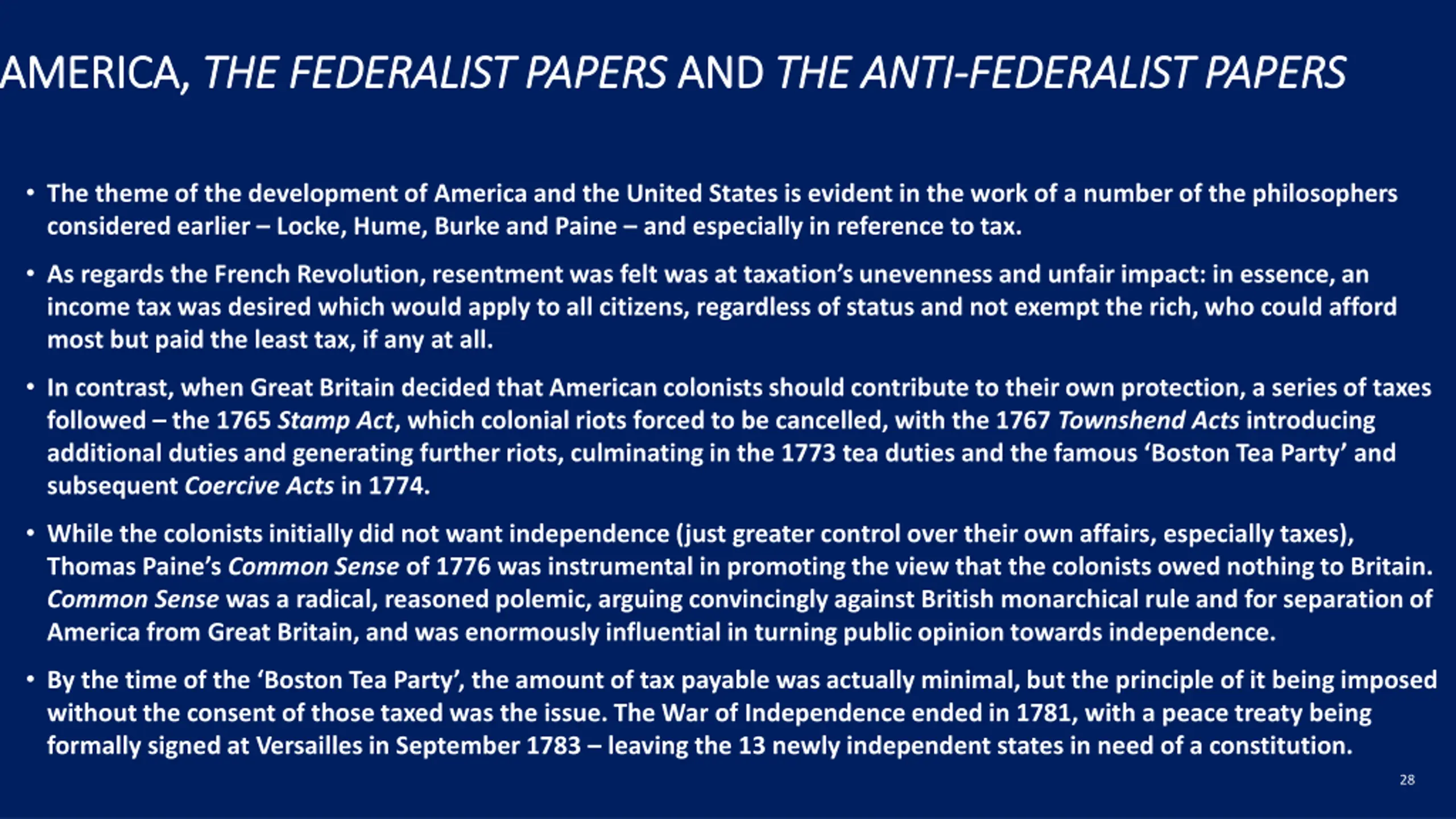 AMERICA, THE FEDERALIST PAPERS AND THE ANTI-FEDERALIST PAPERS

• The theme of the development of America and the United States is evident in the work of a number of the philosophers considered earlier – Locke, Hume, Burke and Paine – and especially in reference to tax.

• As regards the French Revolution, resentment was felt was at taxation's unevenness and unfair impact: in essence, an income tax was desired which would apply to all citizens, regardless of status and not exempt the rich, who could afford most but paid the least tax, if any at all.

• In contrast, when Great Britain decided that American colonists should contribute to their own protection, a series of taxes followed – the 1765 Stamp Act, which colonial riots forced to be cancelled, with the 1767 Townshend Acts introducing additional duties and generating further riots, culminating in the 1773 tea duties and the famous 'Boston Tea Party' and subsequent Coercive Acts in 1774.

• While the colonists initially did not want independence (just greater control over their own affairs, especially taxes), Thomas Paine's Common Sense of 1776 was instrumental in promoting the view that the colonists owed nothing to Britain. Common Sense was a radical, reasoned polemic, arguing convincingly against British monarchical rule and for separation of America from Great Britain, and was enormously influential in turning public opinion towards independence.

• By the time of the 'Boston Tea Party', the amount of tax payable was actually minimal, but the principle of it being imposed without the consent of those taxed was the issue. The War of Independence ended in 1781, with a peace treaty being formally signed at Versailles in September 1783 – leaving the 13 newly independent states in need of a constitution.

28